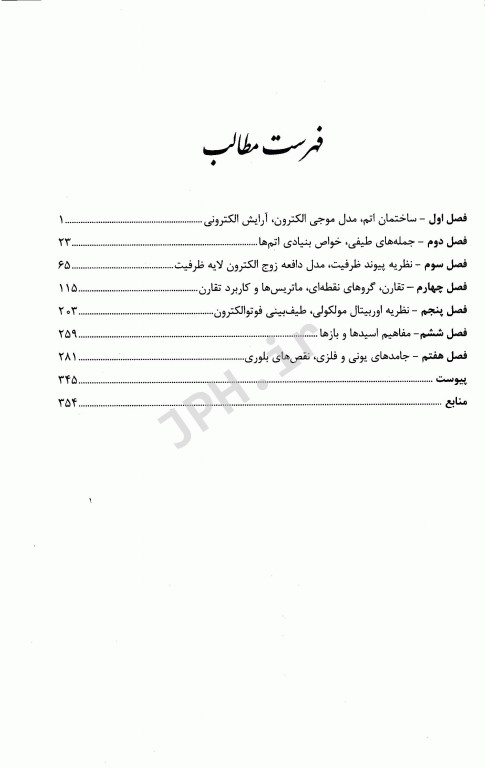 فهرست مطالب

فصل اول - ساختمان اتم، مدل موجی الکترون، آرایش الکترونی ........ ۱
فصل دوم - جمله‌های طیفی، خواص بنیادی اتم‌ها ........ ۲۳
فصل سوم - نظریه پیوند ظرفیت، مدل دافعه زوج الکترون لایه ظرفیت ........ ۶۵
فصل چهارم - تقارن، گروهای نقطه‌ای، ماتریس‌ها و کاربرد تقارن ........ ۱۱۵
فصل پنجم - نظریه اوربیتال مولکولی، طیف‌بینی فوتوالکترون ........ ۲۰۳
فصل ششم - مفاهیم اسیدها و بازها ........ ۲۵۹
فصل هفتم - جامدهای یونی و فلزی، نقص‌های بلوری ........ ۲۸۱
پیوست ........ ۳۴۵
منابع ........ ۳۵۴

JPH.ir